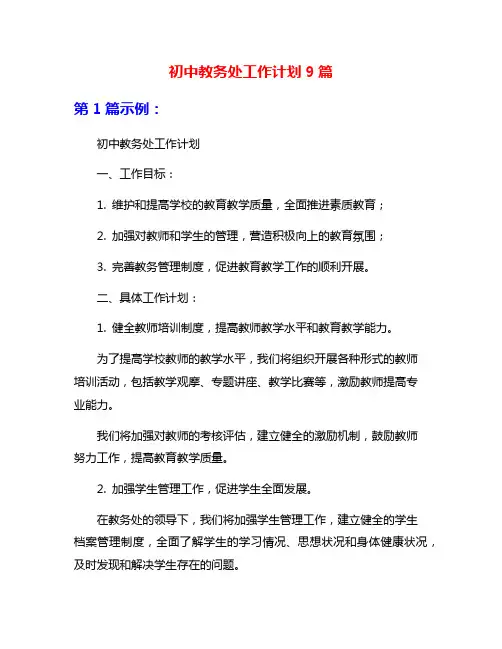 初中教务处工作计划 9 篇

第 1 篇示例：

初中教务处工作计划

一、工作目标：

1. 维护和提高学校的教育教学质量，全面推进素质教育；

2. 加强对教师和学生的管理，营造积极向上的教育氛围；

3. 完善教务管理制度，促进教育教学工作的顺利开展。

二、具体工作计划：

1. 健全教师培训制度，提高教师教学水平和教育教学能力。

为了提高学校教师的教学水平，我们将组织开展各种形式的教师培训活动，包括教学观摩、专题讲座、教学比赛等，激励教师提高专业能力。

我们将加强对教师的考核评估，建立健全的激励机制，鼓励教师努力工作，提高教育教学质量。

2. 加强学生管理工作，促进学生全面发展。

在教务处的领导下，我们将加强学生管理工作，建立健全的学生档案管理制度，全面了解学生的学习情况、思想状况和身体健康状况，及时发现和解决学生存在的问题。